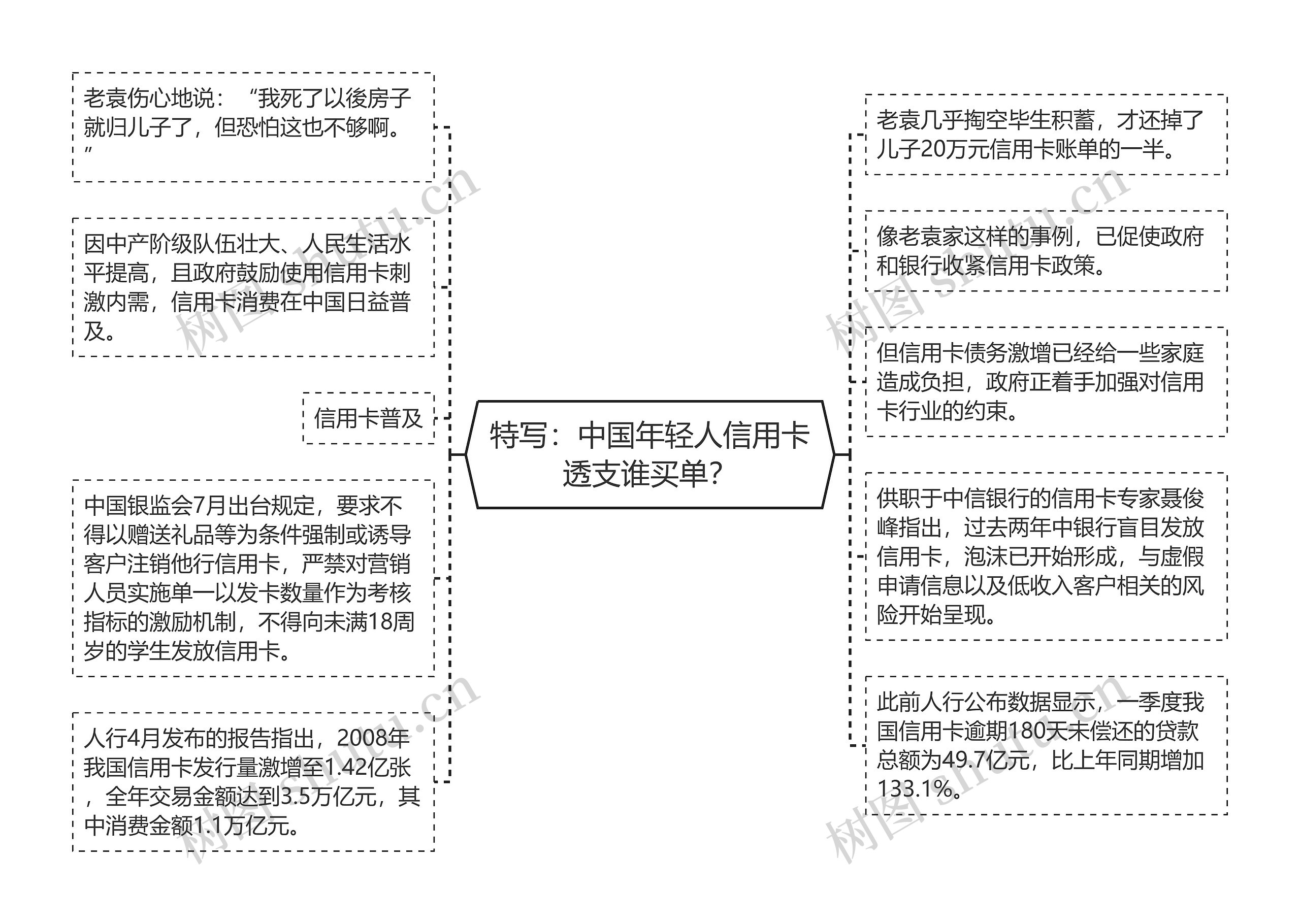 特写：中国年轻人信用卡透支谁买单？

老袁伤心地说：“我死了以後房子就归儿子了，但恐怕这也不够啊。”

因中产阶级队伍壮大、人民生活水平提高，且政府鼓励使用信用卡刺激内需，信用卡消费在中国日益普及。

信用卡普及

中国银监会7月出台规定，要求不得以赠送礼品等为条件强制或诱导客户注销他行信用卡，严禁对营销人员实施单一以发卡数量作为考核指标的激励机制，不得向未满18周岁的学生发放信用卡。

人行4月发布的报告指出，2008年我国信用卡发行量激增至1.42亿张，全年交易金额达到3.5万亿元，其中消费金额1.1万亿元。

老袁几乎掏空毕生积蓄，才还掉了儿子20万元信用卡账单的一半。

像老袁家这样的事例，已促使政府和银行收紧信用卡政策。

但信用卡债务激增已经给一些家庭造成负担，政府正着手加强对信用卡行业的约束。

供职于中信银行的信用卡专家聂俊峰指出，过去两年中银行盲目发放信用卡，泡沫已开始形成，与虚假申请信息以及低收入客户相关的风险开始呈现。

此前人行公布数据显示，一季度我国信用卡逾期180天未偿还的贷款总额为49.7亿元，比上年同期增加133.1%。

树图 shutu.cn
树图 shutu.cn
树图 shutu.cn
树图 shutu.cn